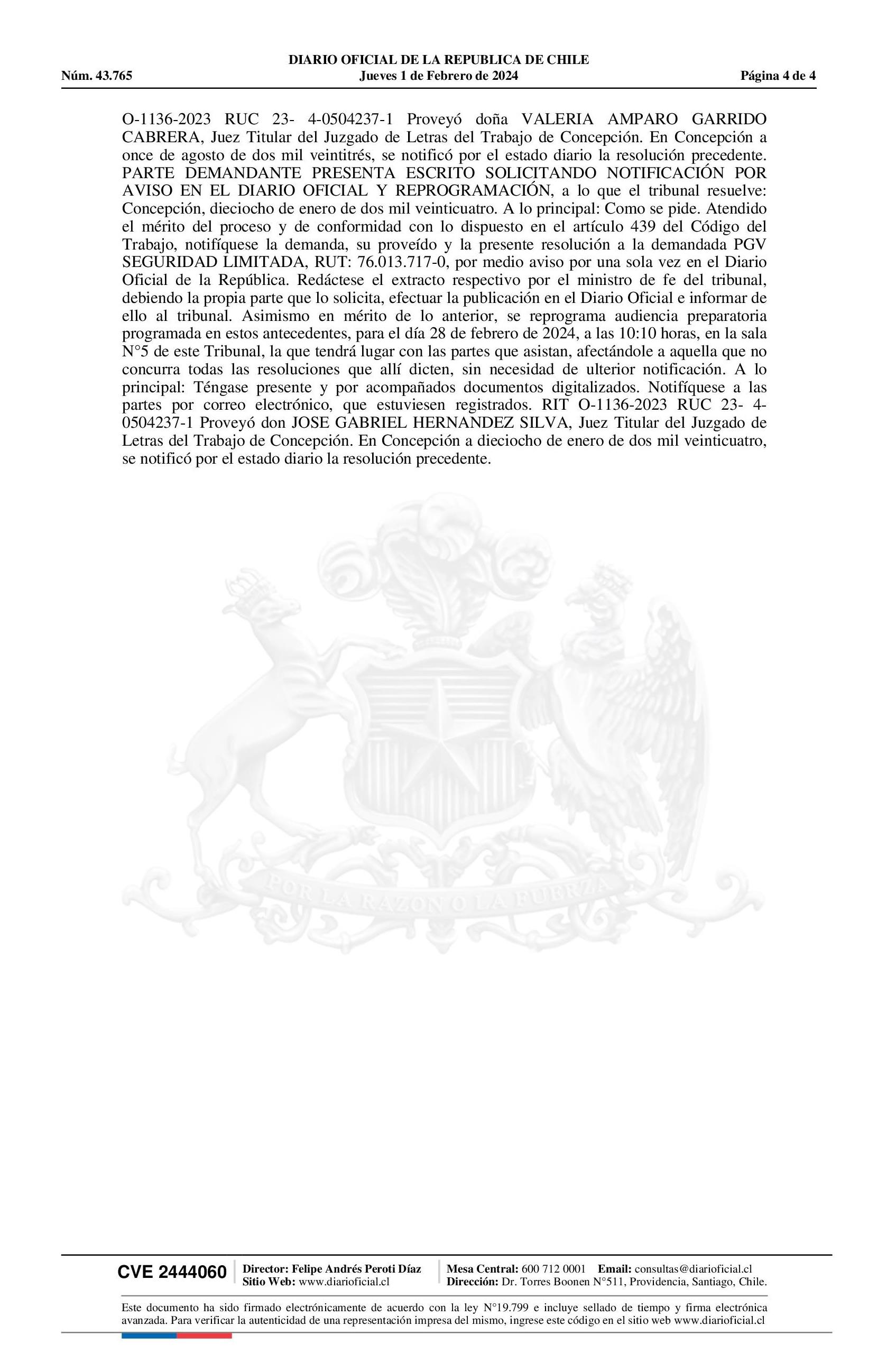 DIARIO OFICIAL DE LA REPUBLICA DE CHILE
Núm. 43.765 Jueves 1 de Febrero de 2024 Página 4 de 4

O-1136-2023 RUC 23- 4-0504237-1 Proveyó doña VALERIA AMPARO GARRIDO CABRERA, Juez Titular del Juzgado de Letras del Trabajo de Concepción. En Concepción a once de agosto de dos mil veintitrés, se notificó por el estado diario la resolución precedente. PARTE DEMANDANTE PRESENTA ESCRITO SOLICITANDO NOTIFICACIÓN POR AVISO EN EL DIARIO OFICIAL Y REPROGRAMACIÓN, a lo que el tribunal resuelve: Concepción, dieciocho de enero de dos mil veinticuatro. A lo principal: Como se pide. Atendido el mérito del proceso y de conformidad con lo dispuesto en el artículo 439 del Código del Trabajo, notifíquese la demanda, su proveído y la presente resolución a la demandada PGV SEGURIDAD LIMITADA, RUT: 76.013.717-0, por medio aviso por una sola vez en el Diario Oficial de la República. Redáctese el extracto respectivo por el ministro de fe del tribunal, debiendo la propia parte que lo solicita, efectuar la publicación en el Diario Oficial e informar de ello al tribunal. Asimismo en mérito de lo anterior, se reprograma audiencia preparatoria programada en estos antecedentes, para el día 28 de febrero de 2024, a las 10:10 horas, en la sala N°5 de este Tribunal, la que tendrá lugar con las partes que asistan, afectándole a aquella que no concurra todas las resoluciones que allí dicten, sin necesidad de ulterior notificación. A lo principal: Téngase presente y por acompañados documentos digitalizados. Notifíquese a las partes por correo electrónico, que estuviesen registrados. RIT O-1136-2023 RUC 23- 4-0504237-1 Proveyó don JOSE GABRIEL HERNANDEZ SILVA, Juez Titular del Juzgado de Letras del Trabajo de Concepción. En Concepción a dieciocho de enero de dos mil veinticuatro, se notificó por el estado diario la resolución precedente.

POR LA RAZON O LA FUERZA

CVE 2444060 Director: Felipe Andrés Peroti Díaz Sitio Web: www.diarioficial.cl Mesa Central: 600 712 0001 Email: consultas@diarioficial.cl Dirección: Dr. Torres Boonen N°511, Providencia, Santiago, Chile.

Este documento ha sido firmado electrónicamente de acuerdo con la ley N°19.799 e incluye sellado de tiempo y firma electrónica avanzada. Para verificar la autenticidad de una representación impresa del mismo, ingrese este código en el sitio web www.diarioficial.cl